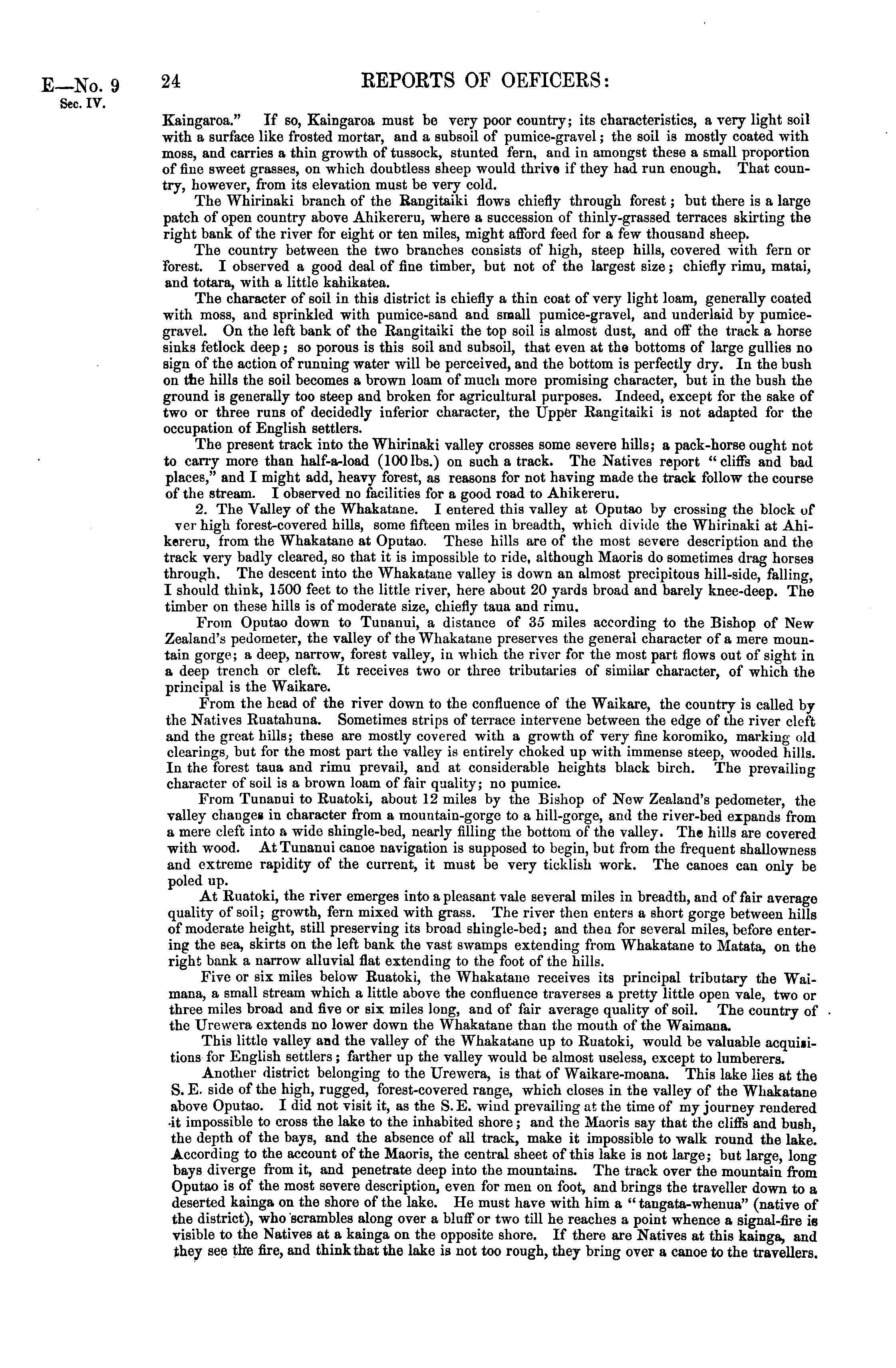 E—No. 9
Sec. IV.

24

REPORTS OF OEFICERS:

Kaingaroa." If so, Kaingaroa must be very poor country; its characteristics, a very light soil with a surface like frosted mortar, and a subsoil of pumice-gravel; the soil is mostly coated with moss, and carries a thin growth of tussock, stunted fern, and in amongst these a small proportion of fine sweet grasses, on which doubtless sheep would thrive if they had run enough. That country, however, from its elevation must be very cold.

The Whirinaki branch of the Rangitaiki flows chiefly through forest; but there is a large patch of open country above Ahikereru, where a succession of thinly-grassed terraces skirting the right bank of the river for eight or ten miles, might afford feed for a few thousand sheep.

The country between the two branches consists of high, steep hills, covered with fern or forest. I observed a good deal of fine timber, but not of the largest size; chiefly rimu, matai, and totara, with a little kahikatea.

The character of soil in this district is chiefly a thin coat of very light loam, generally coated with moss, and sprinkled with pumice-sand and small pumice-gravel, and underlaid by pumice-gravel. On the left bank of the Rangitaiki the top soil is almost dust, and off the track a horse sinks fetlock deep; so porous is this soil and subsoil, that even at the bottoms of large gullies no sign of the action of running water will be perceived, and the bottom is perfectly dry. In the bush on the hills the soil becomes a brown loam of much more promising character, but in the bush the ground is generally too steep and broken for agricultural purposes. Indeed, except for the sake of two or three runs of decidedly inferior character, the Upper Rangitaiki is not adapted for the occupation of English settlers.

The present track into the Whirinaki valley crosses some severe hills; a pack-horse ought not to carry more than half-a-load (100 lbs.) on such a track. The Natives report "cliffs and bad places," and I might add, heavy forest, as reasons for not having made the track follow the course of the stream. I observed no facilities for a good road to Ahikereru.

2. The Valley of the Whakatane. I entered this valley at Oputao by crossing the block of ver high forest-covered hills, some fifteen miles in breadth, which divide the Whirinaki at Ahikereru, from the Whakatane at Oputao. These hills are of the most severe description and the track very badly cleared, so that it is impossible to ride, although Maoris do sometimes drag horses through. The descent into the Whakatane valley is down an almost precipitous hill-side, falling, I should think, 1500 feet to the little river, here about 20 yards broad and barely knee-deep. The timber on these hills is of moderate size, chiefly taua and rimu.

From Oputao down to Tunanui, a distance of 35 miles according to the Bishop of New Zealand's pedometer, the valley of the Whakatane preserves the general character of a mere mountain gorge; a deep, narrow, forest valley, in which the river for the most part flows out of sight in a deep trench or cleft. It receives two or three tributaries of similar character, of which the principal is the Waikare.

From the head of the river down to the confluence of the Waikare, the country is called by the Natives Ruatahuna. Sometimes strips of terrace intervene between the edge of the river cleft and the great hills; these are mostly covered with a growth of very fine koromiko, marking old clearings, but for the most part the valley is entirely choked up with immense steep, wooded hills. In the forest taua and rimu prevail, and at considerable heights black birch. The prevailing character of soil is a brown loam of fair quality; no pumice.

From Tunanui to Ruatoki, about 12 miles by the Bishop of New Zealand's pedometer, the valley changes in character from a mountain-gorge to a hill-gorge, and the river-bed expands from a mere cleft into a wide shingle-bed, nearly filling the bottom of the valley. The hills are covered with wood. At Tunanui canoe navigation is supposed to begin, but from the frequent shallowness and extreme rapidity of the current, it must be very ticklish work. The canoes can only be poled up.

At Ruatoki, the river emerges into a pleasant vale several miles in breadth, and of fair average quality of soil; growth, fern mixed with grass. The river then enters a short gorge between hills of moderate height, still preserving its broad shingle-bed; and then for several miles, before entering the sea, skirts on the left bank the vast swamps extending from Whakatane to Matata, on the right bank a narrow alluvial flat extending to the foot of the hills.

Five or six miles below Ruatoki, the Whakatane receives its principal tributary the Waimana, a small stream which a little above the confluence traverses a pretty little open vale, two or three miles broad and five or six miles long, and of fair average quality of soil. The country of the Urewera extends no lower down the Whakatane than the mouth of the Waimana.

This little valley and the valley of the Whakatane up to Ruatoki, would be valuable acquisitions for English settlers; farther up the valley would be almost useless, except to lumberers.

Another district belonging to the Urewera, is that of Waikare-moana. This lake lies at the S. E. side of the high, rugged, forest-covered range, which closes in the valley of the Whakatane above Oputao. I did not visit it, as the S. E. wind prevailing at the time of my journey rendered it impossible to cross the lake to the inhabited shore; and the Maoris say that the cliffs and bush, the depth of the bays, and the absence of all track, make it impossible to walk round the lake. According to the account of the Maoris, the central sheet of this lake is not large; but large, long bays diverge from it, and penetrate deep into the mountains. The track over the mountain from Oputao is of the most severe description, even for men on foot, and brings the traveller down to a deserted kainga on the shore of the lake. He must have with him a "tangata-whenua" (native of the district), who scrambles along over a bluff or two till he reaches a point whence a signal-fire is visible to the Natives at a kainga on the opposite shore. If there are Natives at this kainga, and they see the fire, and think that the lake is not too rough, they bring over a canoe to the travellers.